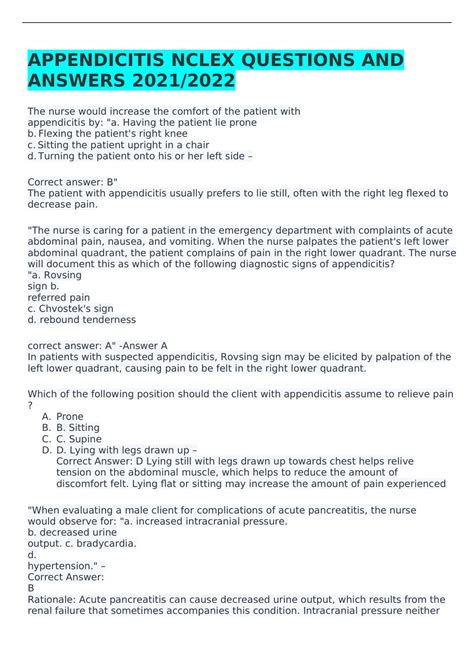 APPENDICITIS NCLEX QUESTIONS AND ANSWERS 2021/2022

The nurse would increase the comfort of the patient with appendicitis by: "a. Having the patient lie prone
b. Flexing the patient's right knee
c. Sitting the patient upright in a chair
d. Turning the patient onto his or her left side –

Correct answer: B"
The patient with appendicitis usually prefers to lie still, often with the right leg flexed to decrease pain.

"The nurse is caring for a patient in the emergency department with complaints of acute abdominal pain, nausea, and vomiting. When the nurse palpates the patient's left lower abdominal quadrant, the patient complains of pain in the right lower quadrant. The nurse will document this as which of the following diagnostic signs of appendicitis?
"a. Rovsing
sign b.
referred pain
c. Chvostek's sign
d. rebound tenderness

correct answer: A" -Answer A
In patients with suspected appendicitis, Rovsing sign may be elicited by palpation of the left lower quadrant, causing pain to be felt in the right lower quadrant.

Which of the following position should the client with appendicitis assume to relieve pain ?
A. Prone
B. B. Sitting
C. C. Supine
D. D. Lying with legs drawn up –
Correct Answer: D Lying still with legs drawn up towards chest helps relive tension on the abdominal muscle, which helps to reduce the amount of discomfort felt. Lying flat or sitting may increase the amount of pain experienced

"When evaluating a male client for complications of acute pancreatitis, the nurse would observe for: "a. increased intracranial pressure.
b. decreased urine
output. c. bradycardia.
d.
hypertension." –
Correct Answer:
B
Rationale: Acute pancreatitis can cause decreased urine output, which results from the renal failure that sometimes accompanies this condition. Intracranial pressure neither